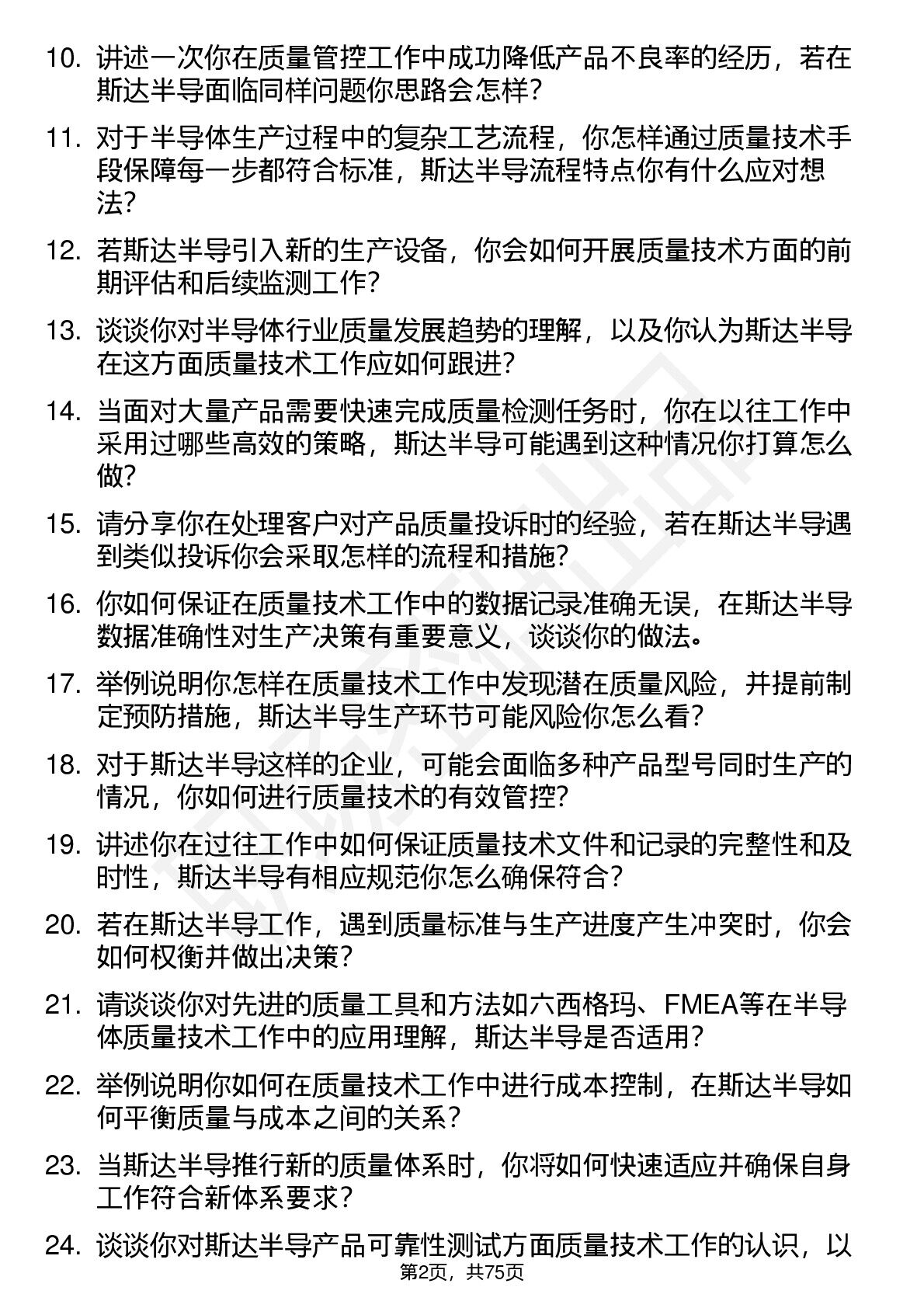 10. 讲述一次你在质量管控工作中成功降低产品不良率的经历，若在斯达半导面临同样问题你思路会怎样？

11. 对于半导体生产过程中的复杂工艺流程，你怎样通过质量技术手段保障每一步都符合标准，斯达半导流程特点你有什么应对想法？

12. 若斯达半导引入新的生产设备，你会如何开展质量技术方面的前期评估和后续监测工作？

13. 谈谈你对半导体行业质量发展趋势的理解，以及你认为斯达半导在这方面质量技术工作应如何跟进？

14. 当面对大量产品需要快速完成质量检测任务时，你在以往工作中采用过哪些高效的策略，斯达半导可能遇到这种情况你打算怎么做？

15. 请分享你在处理客户对产品质量投诉时的经验，若在斯达半导遇到类似投诉你会采取怎样的流程和措施？

16. 你如何保证在质量技术工作中的数据记录准确无误，在斯达半导数据准确性对生产决策有重要意义，谈谈你的做法。

17. 举例说明你怎样在质量技术工作中发现潜在质量风险，并提前制定预防措施，斯达半导生产环节可能风险你怎么看？

18. 对于斯达半导这样的企业，可能会面临多种产品型号同时生产的情况，你如何进行质量技术的有效管控？

19. 讲述你在过往工作中如何保证质量技术文件和记录的完整性和及时性，斯达半导有相应规范你怎么确保符合？

20. 若在斯达半导工作，遇到质量标准与生产进度产生冲突时，你会如何权衡并做出决策？

21. 请谈谈你对先进的质量工具和方法如六西格玛、FMEA等在半导体质量技术工作中的应用理解，斯达半导是否适用？

22. 举例说明你如何在质量技术工作中进行成本控制，在斯达半导如何平衡质量与成本之间的关系？

23. 当斯达半导推行新的质量体系时，你将如何快速适应并确保自身工作符合新体系要求？

24. 谈谈你对斯达半导产品可靠性测试方面质量技术工作的认识，以

第2页，共75页